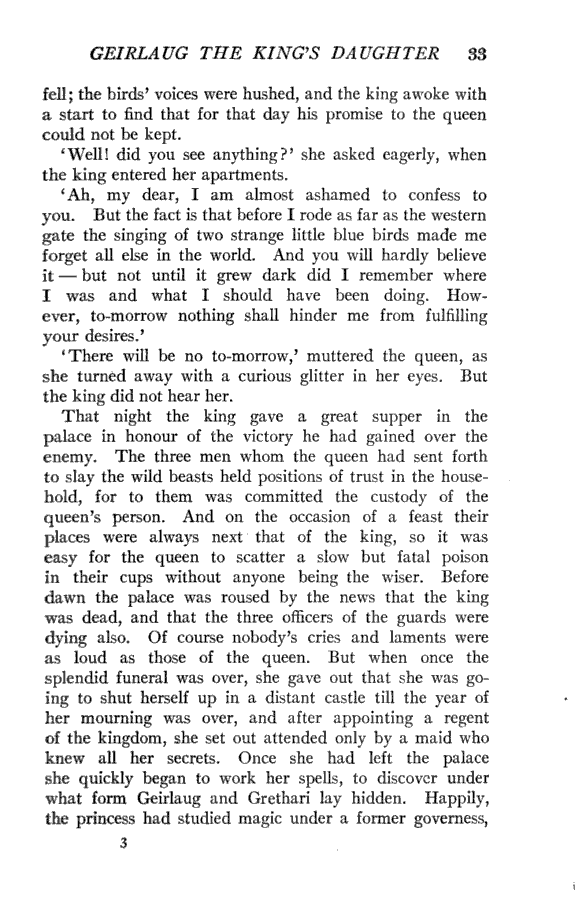 GEIRLAUG THE KING'S DAUGHTER 33

fell; the birds' voices were hushed, and the king awoke with a start to find that for that day his promise to the queen could not be kept.

'Well! did you see anything?' she asked eagerly, when the king entered her apartments.

'Ah, my dear, I am almost ashamed to confess to you. But the fact is that before I rode as far as the western gate the singing of two strange little blue birds made me forget all else in the world. And you will hardly believe it — but not until it grew dark did I remember where I was and what I should have been doing. However, to-morrow nothing shall hinder me from fulfilling your desires.'

'There will be no to-morrow,' muttered the queen, as she turned away with a curious glitter in her eyes. But the king did not hear her.

That night the king gave a great supper in the palace in honour of the victory he had gained over the enemy. The three men whom the queen had sent forth to slay the wild beasts held positions of trust in the household, for to them was committed the custody of the queen's person. And on the occasion of a feast their places were always next that of the king, so it was easy for the queen to scatter a slow but fatal poison in their cups without anyone being the wiser. Before dawn the palace was roused by the news that the king was dead, and that the three officers of the guards were dying also. Of course nobody's cries and laments were as loud as those of the queen. But when once the splendid funeral was over, she gave out that she was going to shut herself up in a distant castle till the year of her mourning was over, and after appointing a regent of the kingdom, she set out attended only by a maid who knew all her secrets. Once she had left the palace she quickly began to work her spells, to discover under what form Geirlaug and Grethari lay hidden. Happily, the princess had studied magic under a former governess,

3